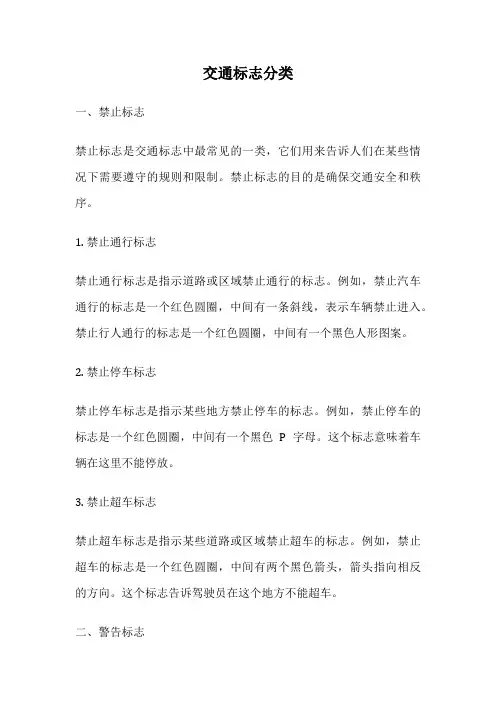 交通标志分类

一、禁止标志

禁止标志是交通标志中最常见的一类，它们用来告诉人们在某些情况下需要遵守的规则和限制。禁止标志的目的是确保交通安全和秩序。

1. 禁止通行标志

禁止通行标志是指示道路或区域禁止通行的标志。例如，禁止汽车通行的标志是一个红色圆圈，中间有一条斜线，表示车辆禁止进入。禁止行人通行的标志是一个红色圆圈，中间有一个黑色人形图案。

2. 禁止停车标志

禁止停车标志是指示某些地方禁止停车的标志。例如，禁止停车的标志是一个红色圆圈，中间有一个黑色 P 字母。这个标志意味着车辆在这里不能停放。

3. 禁止超车标志

禁止超车标志是指示某些道路或区域禁止超车的标志。例如，禁止超车的标志是一个红色圆圈，中间有两个黑色箭头，箭头指向相反的方向。这个标志告诉驾驶员在这个地方不能超车。

二、警告标志